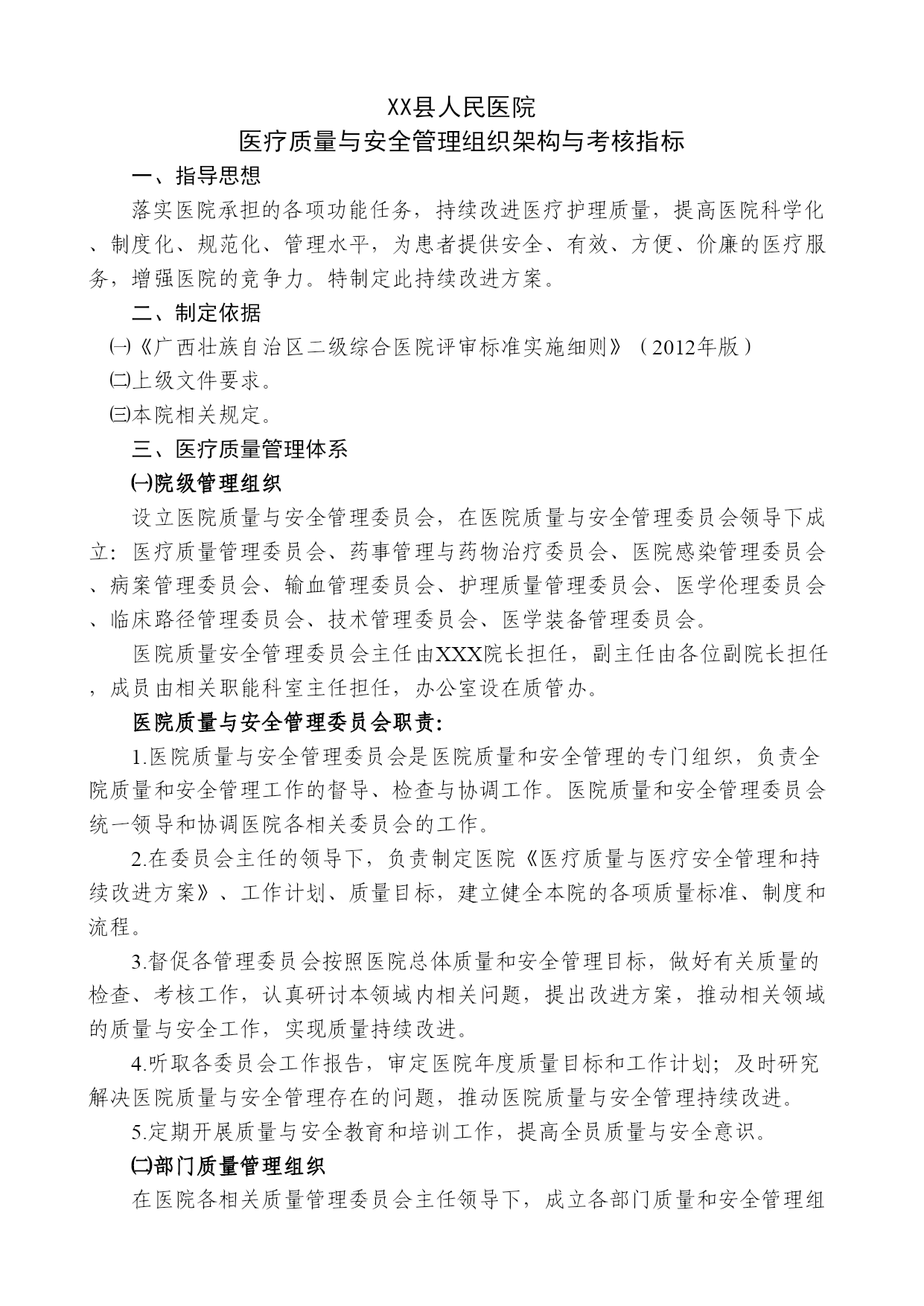 XX县人民医院
医疗质量与安全管理组织架构与考核指标

一、指导思想

落实医院承担的各项功能任务，持续改进医疗护理质量，提高医院科学化、制度化、规范化、管理水平，为患者提供安全、有效、方便、价廉的医疗服务，增强医院的竞争力。特制定此持续改进方案。

二、制定依据

㈠《广西壮族自治区二级综合医院评审标准实施细则》（2012年版）

㈡上级文件要求。

㈢本院相关规定。

三、医疗质量管理体系

㈠院级管理组织

设立医院质量与安全管理委员会，在医院质量与安全管理委员会领导下成立：医疗质量管理委员会、药事管理与药物治疗委员会、医院感染管理委员会、病案管理委员会、输血管理委员会、护理质量管理委员会、医学伦理委员会、临床路径管理委员会、技术管理委员会、医学装备管理委员会。

医院质量安全管理委员会主任由XXX院长担任，副主任由各位副院长担任，成员由相关职能科室主任担任，办公室设在质管办。

医院质量与安全管理委员会职责：

1.医院质量与安全管理委员会是医院质量和安全管理的专门组织，负责全院质量和安全管理工作的督导、检查与协调工作。医院质量和安全管理委员会统一领导和协调医院各相关委员会的工作。

2.在委员会主任的领导下，负责制定医院《医疗质量与医疗安全管理和持续改进方案》、工作计划、质量目标，建立健全本院的各项质量标准、制度和流程。

3.督促各管理委员会按照医院总体质量和安全管理目标，做好有关质量的检查、考核工作，认真研讨本领域内相关问题，提出改进方案，推动相关领域的质量与安全工作，实现质量持续改进。

4.听取各委员会工作报告，审定医院年度质量目标和工作计划；及时研究解决医院质量与安全管理存在的问题，推动医院质量与安全管理持续改进。

5.定期开展质量与安全教育和培训工作，提高全员质量与安全意识。

㈡部门质量管理组织

在医院各相关质量管理委员会主任领导下，成立各部门质量和安全管理组